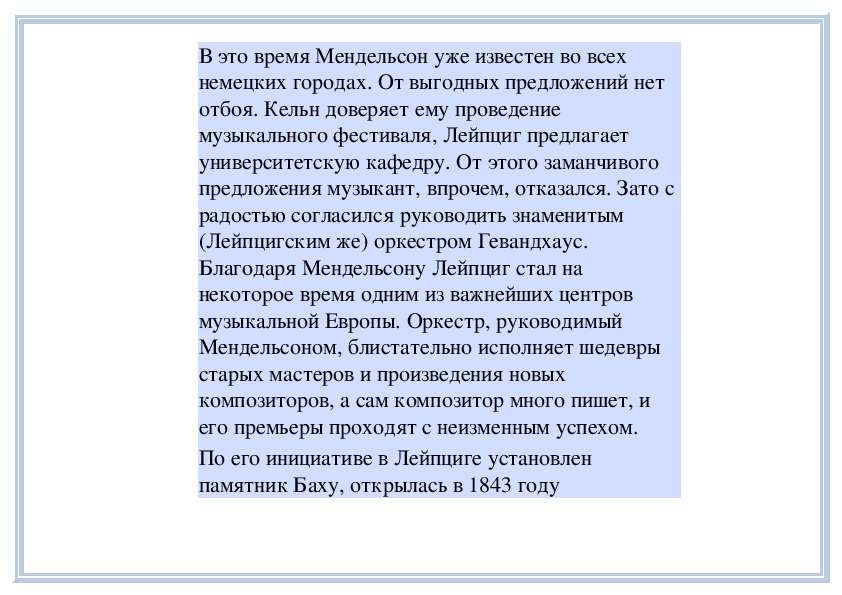 В это время Мендельсон уже известен во всех немецких городах. От выгодных предложений нет отбоя. Кельн доверяет ему проведение музыкального фестиваля, Лейпциг предлагает университетскую кафедру. От этого заманчивого предложения музыкант, впрочем, отказался. Зато с радостью согласился руководить знаменитым (Лейпцигским же) оркестром Гевандхаус. Благодаря Мендельсону Лейпциг стал на некоторое время одним из важнейших центров музыкальной Европы. Оркестр, руководимый Мендельсоном, блистательно исполняет шедевры старых мастеров и произведения новых композиторов, а сам композитор много пишет, и его премьеры проходят с неизменным успехом.

По его инициативе в Лейпциге установлен памятник Баху, открылась в 1843 году